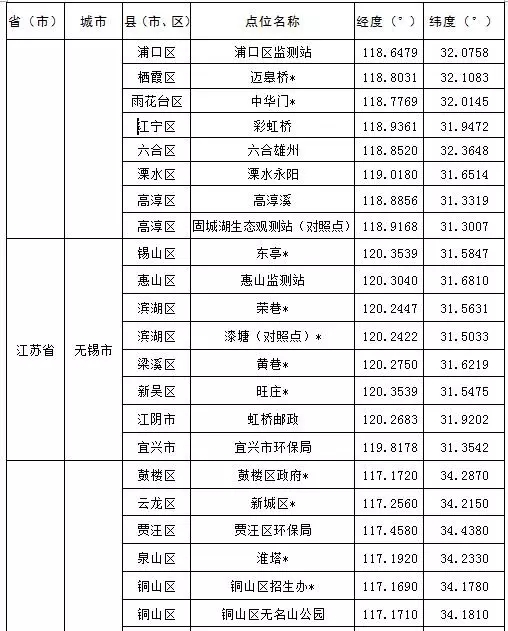 | 省（市） | 城市 | 县（市、区） | 点位名称 | 经度（°） | 纬度（°） |
|---|---|---|---|---|---|
| | | 浦口区 | 浦口区监测站 | 118.6479 | 32.0758 |
| | | 栖霞区 | 迈皋桥* | 118.8031 | 32.1083 |
| | | 雨花台区 | 中华门* | 118.7769 | 32.0145 |
| | | 江宁区 | 彩虹桥 | 118.9361 | 31.9472 |
| | | 六合区 | 六合雄州 | 118.8520 | 32.3648 |
| | | 溧水区 | 溧水永阳 | 119.0180 | 31.6514 |
| | | 高淳区 | 高淳溪 | 118.8856 | 31.3319 |
| | | 高淳区 | 固城湖生态观测站（对照点） | 118.9168 | 31.3007 |
| 江苏省 | 无锡市 | 锡山区 | 东亭* | 120.3539 | 31.5847 |
| | | 惠山区 | 惠山监测站 | 120.3040 | 31.6810 |
| | | 滨湖区 | 荣巷* | 120.2447 | 31.5631 |
| | | 滨湖区 | 漆塘（对照点）* | 120.2422 | 31.5033 |
| | | 梁溪区 | 黄巷* | 120.2750 | 31.6219 |
| | | 新吴区 | 旺庄* | 120.3539 | 31.5475 |
| | | 江阴市 | 虹桥邮政 | 120.2683 | 31.9202 |
| | | 宜兴市 | 宜兴市环保局 | 119.8178 | 31.3542 |
| | | 鼓楼区 | 鼓楼区政府* | 117.1720 | 34.2870 |
| | | 云龙区 | 新城区* | 117.2560 | 34.2150 |
| | | 贾汪区 | 贾汪区环保局 | 117.4580 | 34.4380 |
| | | 泉山区 | 淮塔* | 117.1920 | 34.2330 |
| | | 铜山区 | 铜山区招生办* | 117.1690 | 34.1780 |
| | | 铜山区 | 铜山区无名山公园 | 117.1710 | 34.1810 |